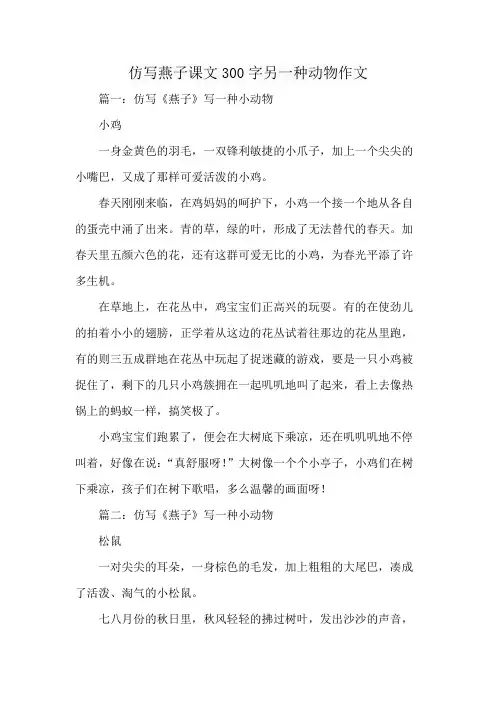 仿写燕子课文300字另一种动物作文

篇一：仿写《燕子》写一种小动物

小鸡

一身金黄色的羽毛，一双锋利敏捷的小爪子，加上一个尖尖的小嘴巴，又成了那样可爱活泼的小鸡。

春天刚刚来临，在鸡妈妈的呵护下，小鸡一个接一个地从各自的蛋壳中涌了出来。青的草，绿的叶，形成了无法替代的春天。加春天里五颜六色的花，还有这群可爱无比的小鸡，为春光平添了许多生机。

在草地上，在花丛中，鸡宝宝们正高兴的玩耍。有的在使劲儿的拍着小小的翅膀，正学着从这边的花丛试着往那边的花丛里跑，有的则三五成群地在花丛中玩起了捉迷藏的游戏，要是一只小鸡被捉住了，剩下的几只小鸡簇拥在一起叽叽地叫了起来，看上去像热锅上的蚂蚁一样，搞笑极了。

小鸡宝宝们跑累了，便会在大树底下乘凉，还在叽叽叽地不停叫着，好像在说："真舒服呀！"大树像一个个小亭子，小鸡们在树下乘凉，孩子们在树下歌唱，多么温馨的画面呀！

篇二：仿写《燕子》写一种小动物

松鼠

一对尖尖的耳朵，一身棕色的毛发，加上粗粗的大尾巴，凑成了活泼、淘气的小松鼠。

七八月份的秋日里，秋风轻轻的拂过树叶，发出沙沙的声音，